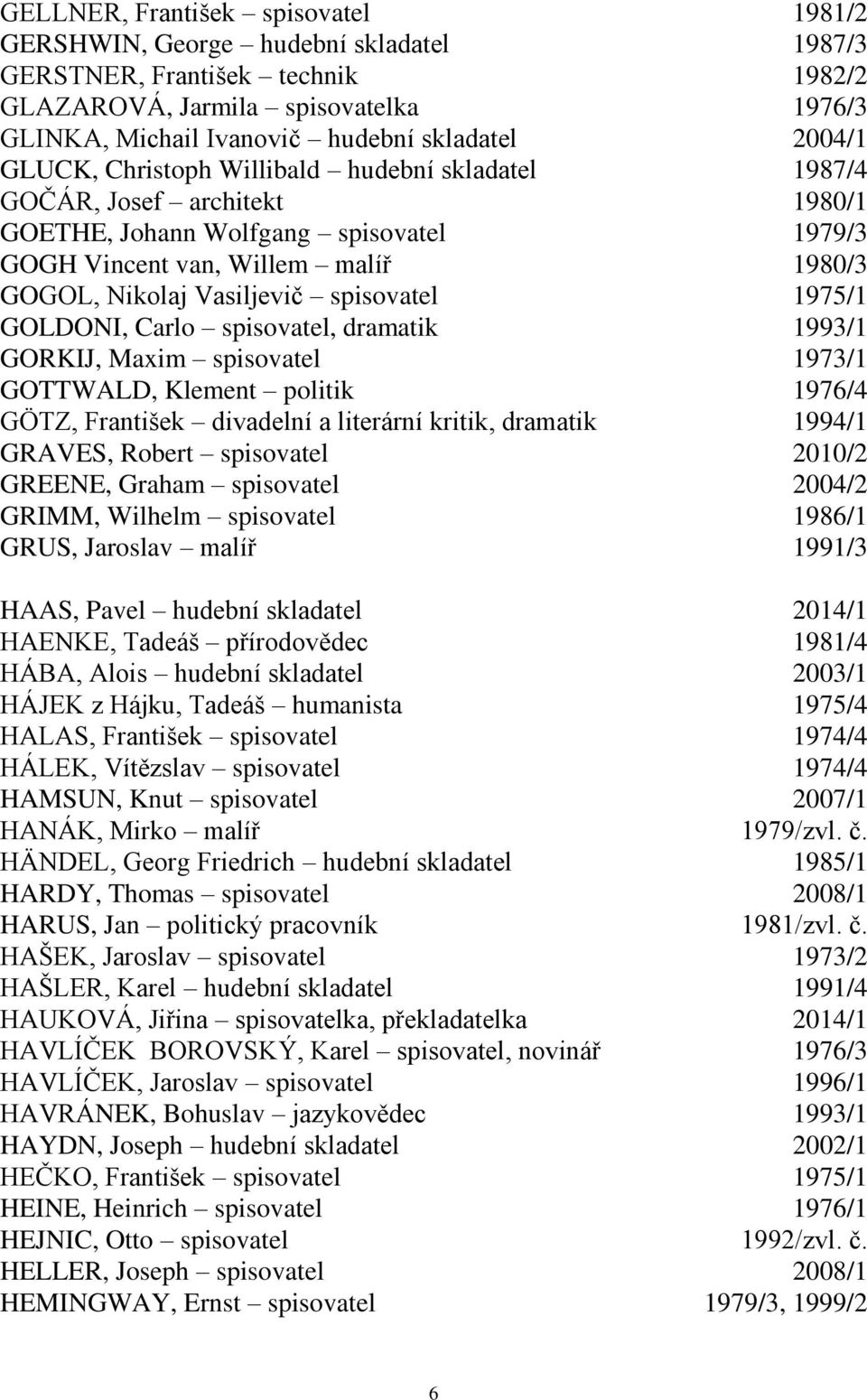 GELLNER, František – spisovatel 1981/2
GERSHWIN, George – hudební skladatel 1987/3
GERSTNER, František – technik 1982/2
GLAZAROVÁ, Jarmila – spisovatelka 1976/3
GLINKA, Michail Ivanovič – hudební skladatel 2004/1
GLUCK, Christoph Willibald – hudební skladatel 1987/4
GOČÁR, Josef – architekt 1980/1
GOETHE, Johann Wolfgang – spisovatel 1979/3
GOGH Vincent van, Willem – malíř 1980/3
GOGOL, Nikolaj Vasiljevič – spisovatel 1975/1
GOLDONI, Carlo – spisovatel, dramatik 1993/1
GORKIJ, Maxim – spisovatel 1973/1
GOTTWALD, Klement – politik 1976/4
GÖTZ, František – divadelní a literární kritik, dramatik 1994/1
GRAVES, Robert – spisovatel 2010/2
GREENE, Graham – spisovatel 2004/2
GRIMM, Wilhelm – spisovatel 1986/1
GRUS, Jaroslav – malíř 1991/3

HAAS, Pavel – hudební skladatel 2014/1
HAENKE, Tadeáš – přírodovědec 1981/4
HÁBA, Alois – hudební skladatel 2003/1
HÁJEK z Hájku, Tadeáš – humanista 1975/4
HALAS, František – spisovatel 1974/4
HÁLEK, Vítězslav – spisovatel 1974/4
HAMSUN, Knut – spisovatel 2007/1
HANÁK, Mirko – malíř 1979/zvl. č.
HÄNDEL, Georg Friedrich – hudební skladatel 1985/1
HARDY, Thomas – spisovatel 2008/1
HARUS, Jan – politický pracovník 1981/zvl. č.
HAŠEK, Jaroslav – spisovatel 1973/2
HAŠLER, Karel – hudební skladatel 1991/4
HAUKOVÁ, Jiřina – spisovatelka, překladatelka 2014/1
HAVLÍČEK BOROVSKÝ, Karel – spisovatel, novinář 1976/3
HAVLÍČEK, Jaroslav – spisovatel 1996/1
HAVRÁNEK, Bohuslav – jazykovědec 1993/1
HAYDN, Joseph – hudební skladatel 2002/1
HEČKO, František – spisovatel 1975/1
HEINE, Heinrich – spisovatel 1976/1
HEJNIC, Otto – spisovatel 1992/zvl. č.
HELLER, Joseph – spisovatel 2008/1
HEMINGWAY, Ernst – spisovatel 1979/3, 1999/2

6